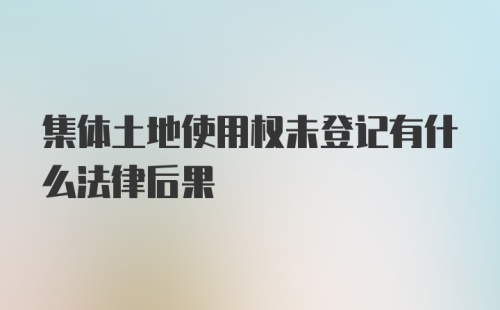 集体土地使用权未登记有什么法律后果